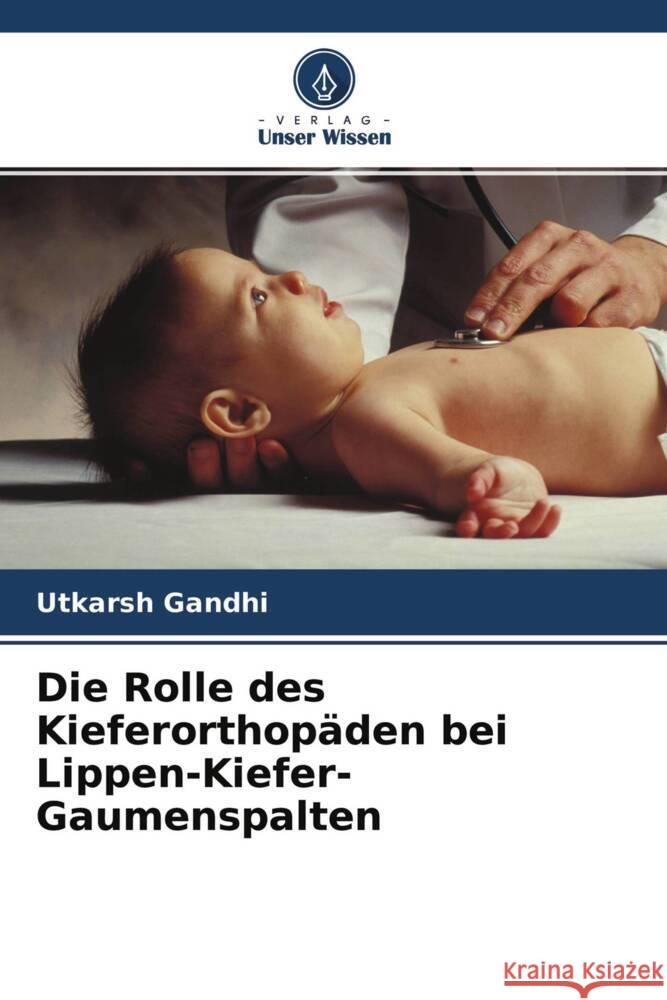 - VERLAG -
Unser Wissen

Utkarsh Gandhi

Die Rolle des Kieferorthopäden bei Lippen-Kiefer-Gaumenspalten